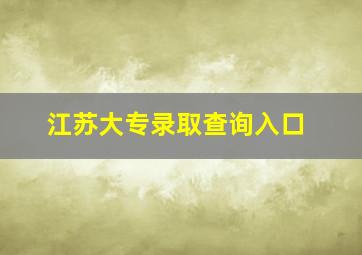 江苏大专录取查询入口